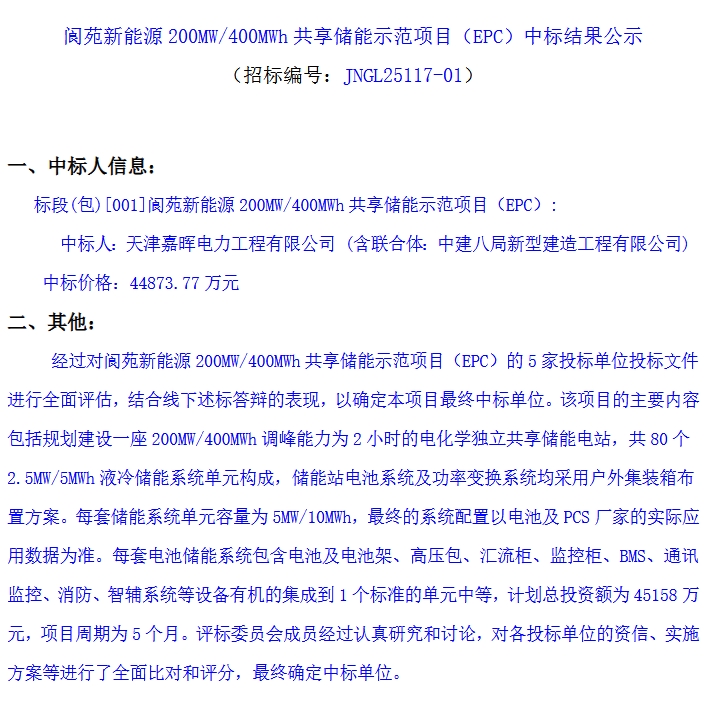 阆苑新能源 200MW/400MWh 共享储能示范项目（EPC）中标结果公示
（招标编号：JNGL25117-01）

一、中标人信息：

标段(包)[001]阆苑新能源 200MW/400MWh 共享储能示范项目（EPC）：

中标人：天津嘉晖电力工程有限公司（含联合体：中建八局新型建造工程有限公司）

中标价格：44873.77 万元

二、其他：

经过对阆苑新能源 200MW/400MWh 共享储能示范项目（EPC）的 5 家投标单位投标文件进行全面评估，结合线下述标答辩的表现，以确定本项目最终中标单位。该项目的主要内容包括规划建设一座 200MW/400MWh 调峰能力为 2 小时的电化学独立共享储能电站，共 80 个 2.5MW/5MWh 液冷储能系统单元构成，储能站电池系统及功率变换系统均采用户外集装箱布置方案。每套储能系统单元容量为 5MW/10MWh，最终的系统配置以电池及 PCS 厂家的实际应用数据为准。每套电池储能系统包含电池及电池架、高压包、汇流柜、监控柜、BMS、通讯监控、消防、智辅系统等设备有机的集成到 1 个标准的单元中等，计划总投资额为 45158 万元，项目周期为 5 个月。评标委员会成员经过认真研究和讨论，对各投标单位的资信、实施方案等进行了全面比对和评分，最终确定中标单位。